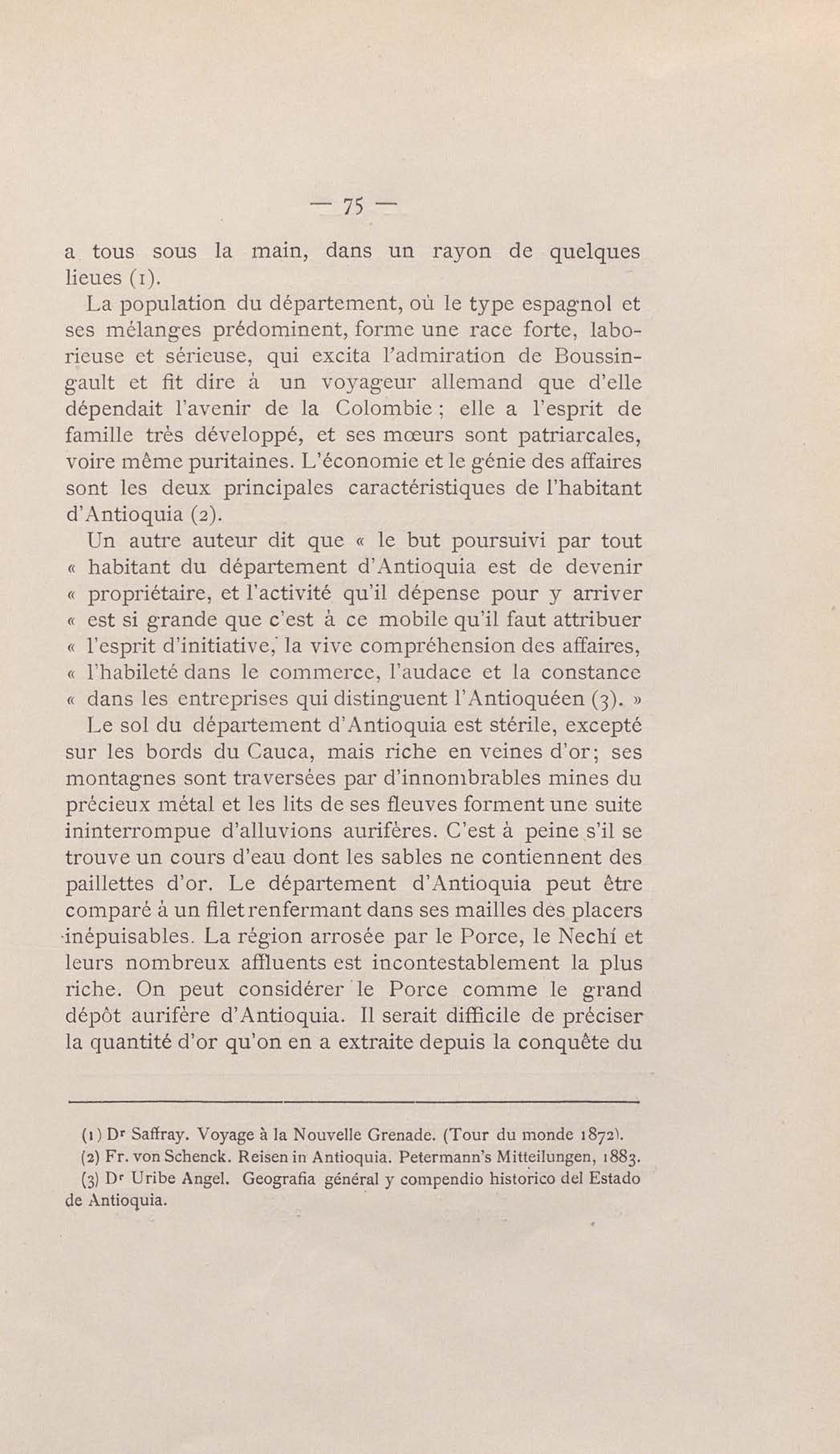 — 75 —

a tous sous la main, dans un rayon de quelques lieues (1).

La population du département, où le type espagnol et ses mélanges prédominent, forme une race forte, laborieuse et sérieuse, qui excita l'admiration de Boussingault et fit dire à un voyageur allemand que d'elle dépendait l'avenir de la Colombie ; elle a l'esprit de famille très développé, et ses mœurs sont patriarcales, voire même puritaines. L'économie et le génie des affaires sont les deux principales caractéristiques de l'habitant d'Antioquia (2).

Un autre auteur dit que « le but poursuivi par tout « habitant du département d'Antioquia est de devenir « propriétaire, et l'activité qu'il dépense pour y arriver « est si grande que c'est à ce mobile qu'il faut attribuer « l'esprit d'initiative, la vive compréhension des affaires, « l'habileté dans le commerce, l'audace et la constance « dans les entreprises qui distinguent l'Antioquéen (3). »

Le sol du département d'Antioquia est stérile, excepté sur les bords du Cauca, mais riche en veines d'or; ses montagnes sont traversées par d'innombrables mines du précieux métal et les lits de ses fleuves forment une suite ininterrompue d'alluvions aurifères. C'est à peine s'il se trouve un cours d'eau dont les sables ne contiennent des paillettes d'or. Le département d'Antioquia peut être comparé à un filet renfermant dans ses mailles des placers inépuisables. La région arrosée par le Porce, le Nechí et leurs nombreux affluents est incontestablement la plus riche. On peut considérer le Porce comme le grand dépôt aurifère d'Antioquia. Il serait difficile de préciser la quantité d'or qu'on en a extraite depuis la conquête du

(1) Dr Saffray. Voyage à la Nouvelle Grenade. (Tour du monde 1872).
(2) Fr. von Schenck. Reisen in Antioquia. Petermann's Mitteilungen, 1883.
(3) Dr Uribe Angel. Geografia général y compendio historico del Estado de Antioquia.